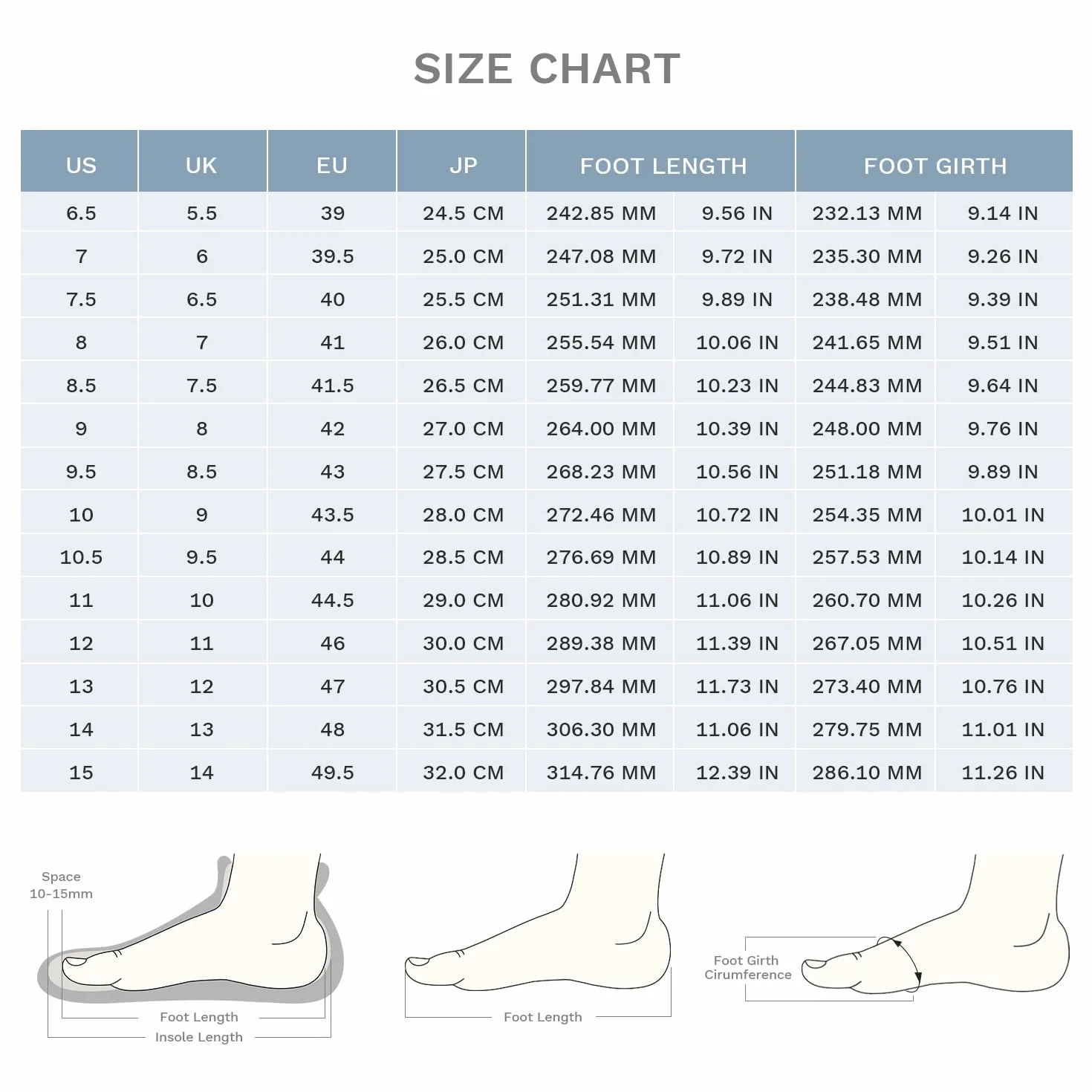 SIZE CHART

| US | UK | EU | JP | FOOT LENGTH | | FOOT GIRTH | |
|---|---|---|---|---|---|---|---|
| 6.5 | 5.5 | 39 | 24.5 CM | 242.85 MM | 9.56 IN | 232.13 MM | 9.14 IN |
| 7 | 6 | 39.5 | 25.0 CM | 247.08 MM | 9.72 IN | 235.30 MM | 9.26 IN |
| 7.5 | 6.5 | 40 | 25.5 CM | 251.31 MM | 9.89 IN | 238.48 MM | 9.39 IN |
| 8 | 7 | 41 | 26.0 CM | 255.54 MM | 10.06 IN | 241.65 MM | 9.51 IN |
| 8.5 | 7.5 | 41.5 | 26.5 CM | 259.77 MM | 10.23 IN | 244.83 MM | 9.64 IN |
| 9 | 8 | 42 | 27.0 CM | 264.00 MM | 10.39 IN | 248.00 MM | 9.76 IN |
| 9.5 | 8.5 | 43 | 27.5 CM | 268.23 MM | 10.56 IN | 251.18 MM | 9.89 IN |
| 10 | 9 | 43.5 | 28.0 CM | 272.46 MM | 10.72 IN | 254.35 MM | 10.01 IN |
| 10.5 | 9.5 | 44 | 28.5 CM | 276.69 MM | 10.89 IN | 257.53 MM | 10.14 IN |
| 11 | 10 | 44.5 | 29.0 CM | 280.92 MM | 11.06 IN | 260.70 MM | 10.26 IN |
| 12 | 11 | 46 | 30.0 CM | 289.38 MM | 11.39 IN | 267.05 MM | 10.51 IN |
| 13 | 12 | 47 | 30.5 CM | 297.84 MM | 11.73 IN | 273.40 MM | 10.76 IN |
| 14 | 13 | 48 | 31.5 CM | 306.30 MM | 11.06 IN | 279.75 MM | 11.01 IN |
| 15 | 14 | 49.5 | 32.0 CM | 314.76 MM | 12.39 IN | 286.10 MM | 11.26 IN |

Space
10-15mm
Foot Length
Insole Length

Foot Length

Foot Girth
Cirumference